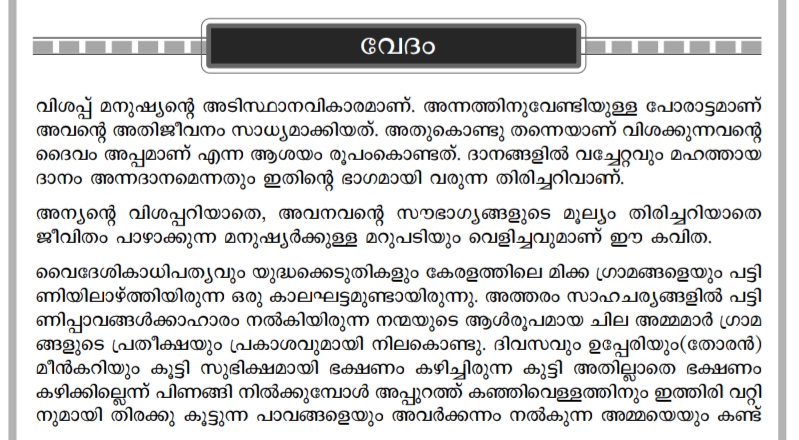 വേദം

വിശപ്പ് മനുഷ്യന്റെ അടിസ്ഥാനവികാരമാണ്. അന്നത്തിനുവേണ്ടിയുള്ള പോരാട്ടമാണ് അവന്റെ അതിജീവനം സാധ്യമാക്കിയത്. അതുകൊണ്ടു തന്നെയാണ് വിശക്കുന്നവന്റെ ദൈവം അപ്പമാണ് എന്ന ആശയം രൂപംകൊണ്ടത്. ദാനങ്ങളിൽ വച്ചേറ്റവും മഹത്തായ ദാനം അന്നദാനമെന്നതും ഇതിന്റെ ഭാഗമായി വരുന്ന തിരിച്ചറിവാണ്.

അന്യന്റെ വിശപ്പറിയാതെ, അവനവന്റെ സൗഭാഗ്യങ്ങളുടെ മൂല്യം തിരിച്ചറിയാതെ ജീവിതം പാഴാക്കുന്ന മനുഷ്യർക്കുള്ള മറുപടിയും വെളിച്ചവുമാണ് ഈ കവിത.

വൈദേശികാധിപത്യവും യുദ്ധക്കെടുതികളും കേരളത്തിലെ മിക്ക ഗ്രാമങ്ങളെയും പട്ടിണിയിലാഴ്ത്തിയിരുന്ന ഒരു കാലഘട്ടമുണ്ടായിരുന്നു. അത്തരം സാഹചര്യങ്ങളിൽ പട്ടിണിപ്പാവങ്ങൾക്കാഹാരം നൽകിയിരുന്ന നന്മയുടെ ആൾരൂപമായ ചില അമ്മമാർ ഗ്രാമങ്ങളുടെ പ്രതീക്ഷയും പ്രകാശവുമായി നിലകൊണ്ടു. ദിവസവും ഉപ്പേരിയും(തോരൻ) മീൻകറിയും കൂട്ടി സുഭിക്ഷമായി ഭക്ഷണം കഴിച്ചിരുന്ന കുട്ടി അതില്ലാതെ ഭക്ഷണം കഴിക്കില്ലെന്ന് പിണങ്ങി നിൽക്കുമ്പോൾ അപ്പുറത്ത് കഞ്ഞിവെള്ളത്തിനും ഇത്തിരി വറ്റിനുമായി തിരക്കു കൂട്ടുന്ന പാവങ്ങളെയും അവർക്കന്നം നൽകുന്ന അമ്മയെയും കണ്ട്